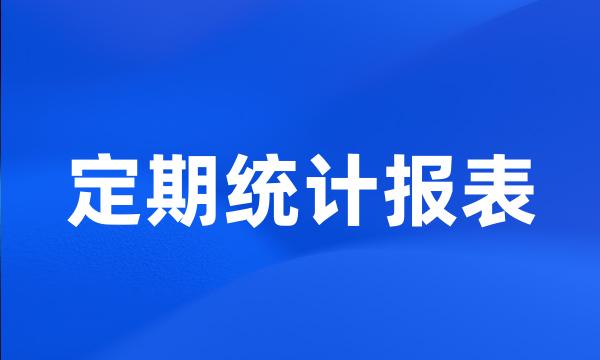 定期统计报表